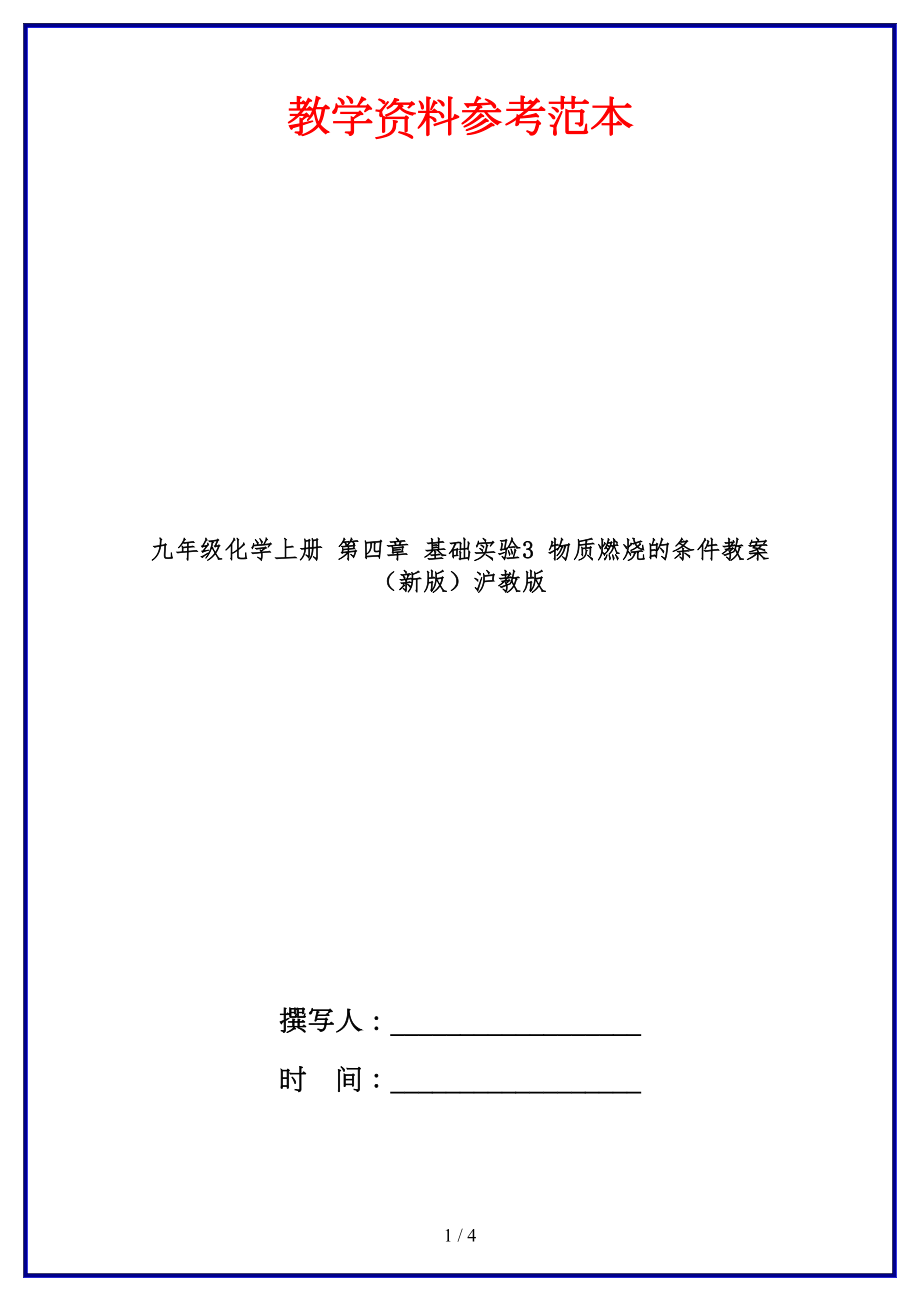 教学资料参考范本

九年级化学上册 第四章 基础实验3 物质燃烧的条件教案（新版）沪教版

撰写人：__________________

时　间：__________________

1 / 4